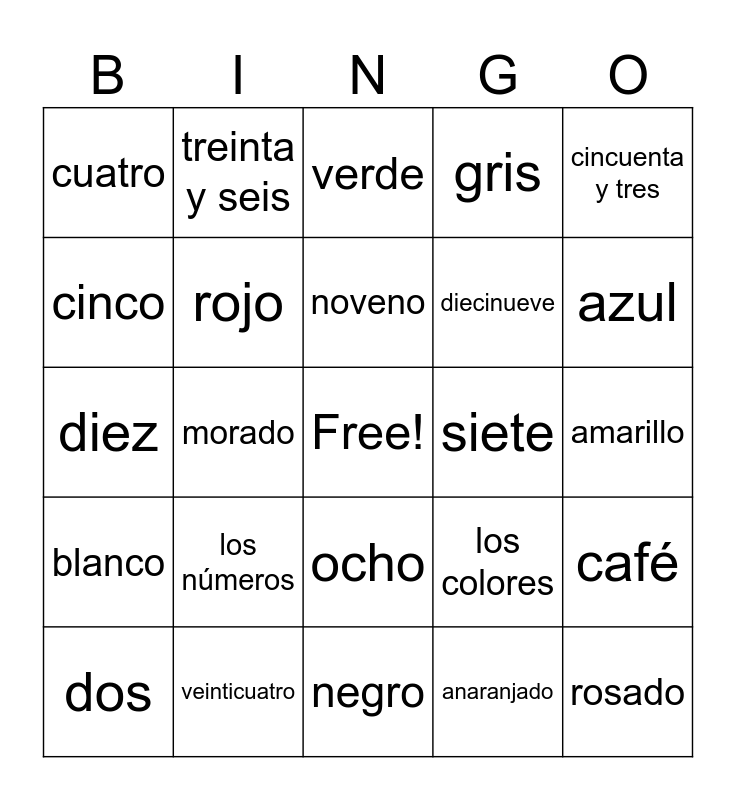 | B | I | N | G | O |
|---|---|---|---|---|
| cuatro | treinta y seis | verde | gris | cincuenta y tres |
| cinco | rojo | noveno | diecinueve | azul |
| diez | morado | Free! | siete | amarillo |
| blanco | los números | ocho | los colores | café |
| dos | veinticuatro | negro | anaranjado | rosado |